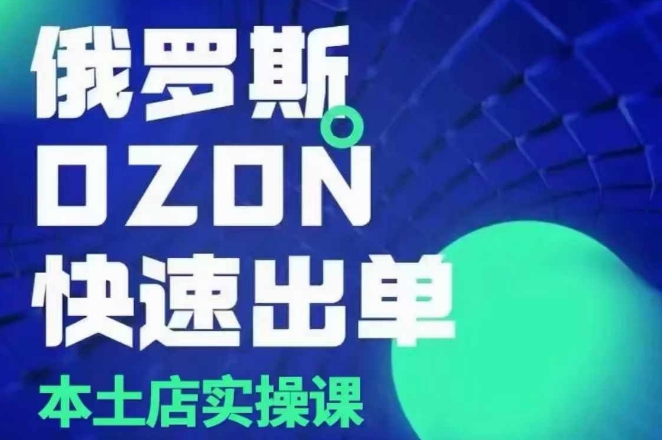 俄罗斯
OZON
快速出单
本土店实操课